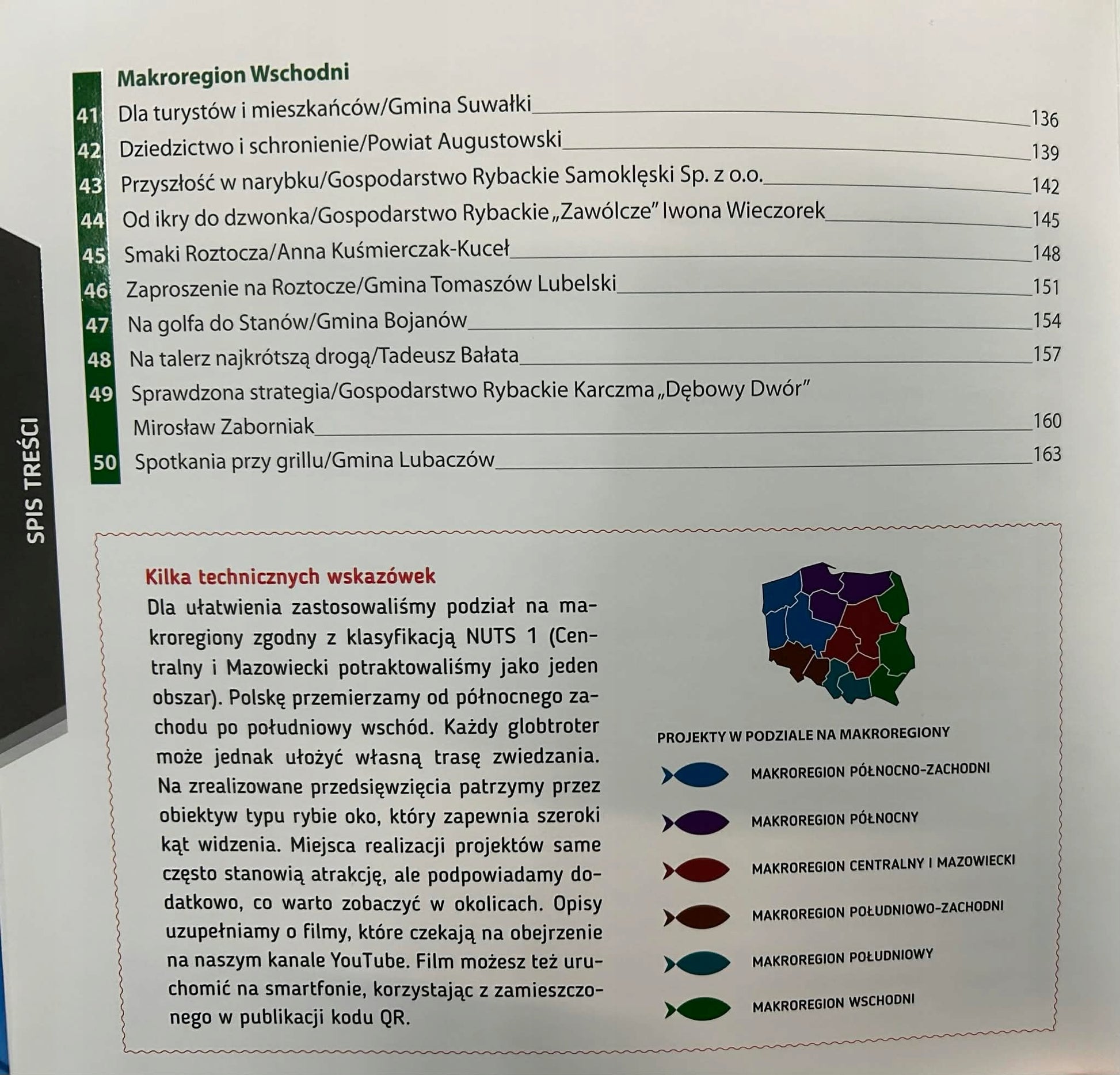 SPIS TREŚCI

Makroregion Wschodni

41 Dla turystów i mieszkańców/Gmina Suwałki 136

42 Dziedzictwo i schronienie/Powiat Augustowski 139

43 Przyszłość w narybku/Gospodarstwo Rybackie Samoklęski Sp. z o.o. 142

44 Od ikry do dzwonka/Gospodarstwo Rybackie „Zawólcze" Iwona Wieczorek 145

45 Smaki Roztocza/Anna Kuśmierczak-Kuceł 148

46 Zaproszenie na Roztocze/Gmina Tomaszów Lubelski 151

47 Na golfa do Stanów/Gmina Bojanów 154

48 Na talerz najkrótszą drogą/Tadeusz Bałata 157

49 Sprawdzona strategia/Gospodarstwo Rybackie Karczma „Dębowy Dwór" Mirosław Zaborniak 160

50 Spotkania przy grillu/Gmina Lubaczów 163

Kilka technicznych wskazówek

Dla ułatwienia zastosowaliśmy podział na makroregiony zgodny z klasyfikacją NUTS 1 (Centralny i Mazowiecki potraktowaliśmy jako jeden obszar). Polskę przemierzamy od północnego zachodu po południowy wschód. Każdy globtroter może jednak ułożyć własną trasę zwiedzania. Na zrealizowane przedsięwzięcia patrzymy przez obiektyw typu rybie oko, który zapewnia szeroki kąt widzenia. Miejsca realizacji projektów same często stanowią atrakcję, ale podpowiadamy dodatkowo, co warto zobaczyć w okolicach. Opisy uzupełniamy o filmy, które czekają na obejrzenie na naszym kanale YouTube. Film możesz też uruchomić na smartfonie, korzystając z zamieszczonego w publikacji kodu QR.

PROJEKTY W PODZIALE NA MAKROREGIONY

MAKROREGION PÓŁNOCNO-ZACHODNI

MAKROREGION PÓŁNOCNY

MAKROREGION CENTRALNY I MAZOWIECKI

MAKROREGION POŁUDNIOWO-ZACHODNI

MAKROREGION POŁUDNIOWY

MAKROREGION WSCHODNI